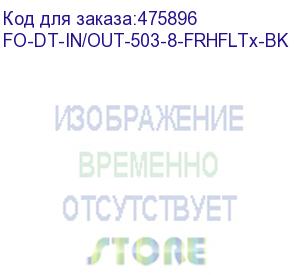 Код для заказа:475896
FO-DT-IN/OUT-503-8-FRHFLTx-BK

ИЗОБРАЖЕНИЕ
ВРЕМЕННО
ОТСУТСТВУЕТ
STORE